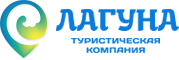 ЛАГУНА
ТУРИСТИЧЕСКАЯ
КОМПАНИЯ